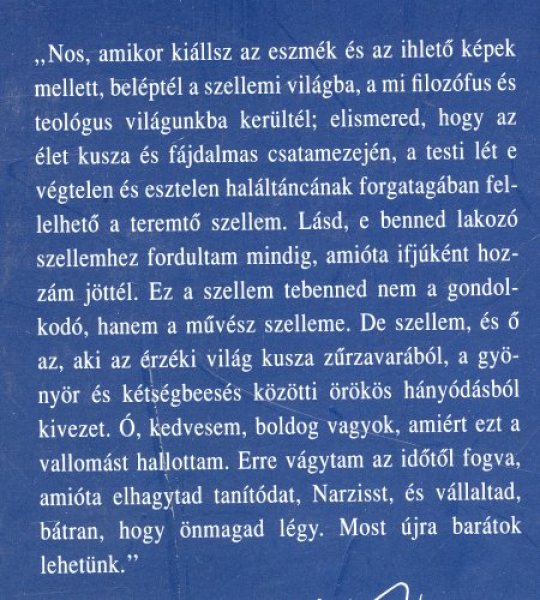 „Nos, amikor kiállsz az eszmék és az ihlető képek mellett, beléptél a szellemi világba, a mi filozófus és teológus világunkba kerültél; elismered, hogy az élet kusza és fájdalmas csatamezején, a testi lét e végtelen és esztelen haláltáncának forgatagában fellelhető a teremtő szellem. Lásd, e benned lakozó szellemhez fordultam mindig, amióta ifjúként hozzám jöttél. Ez a szellem tebenned nem a gondolkodó, hanem a művész szelleme. De szellem, és ő az, aki az érzéki világ kusza zűrzavarából, a gyönyör és kétségbeesés közötti örökös hányódásból kivezet. Ó, kedvesem, boldog vagyok, amiért ezt a vallomást hallottam. Erre vágytam az időtől fogva, amióta elhagytad tanítódat, Narzisst, és vállaltad, bátran, hogy önmagad légy. Most újra barátok lehetünk.”